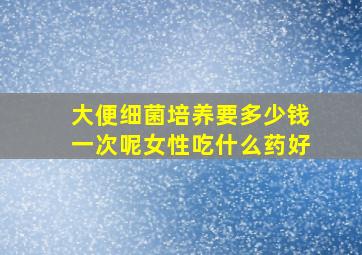 大便细菌培养要多少钱一次呢女性吃什么药好